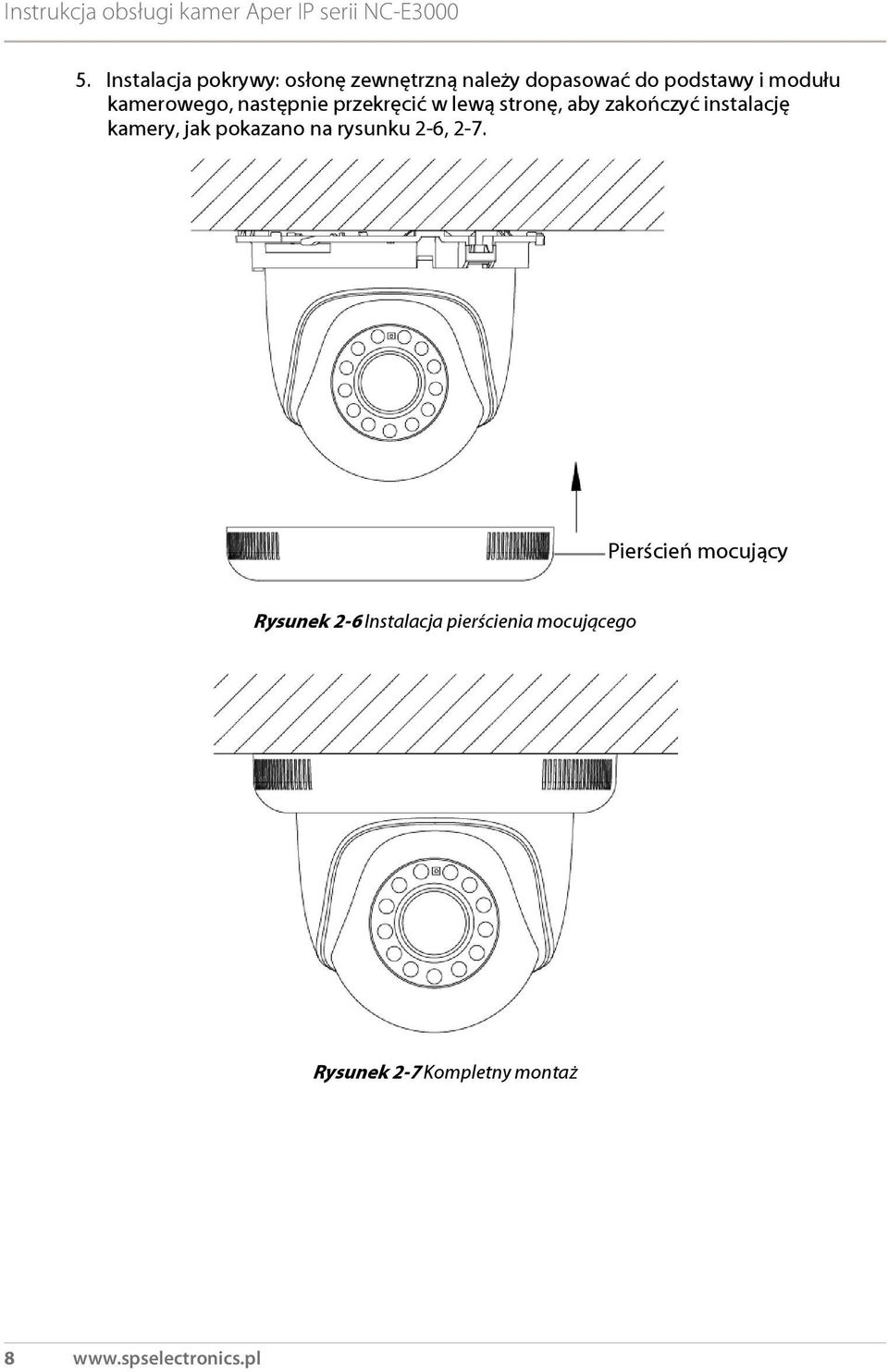 Instrukcja obsługi kamer Aper IP serii NC-E3000

5. Instalacja pokrywy: osłonę zewnętrzną należy dopasować do podstawy i modułu kamerowego, następnie przekręcić w lewą stronę, aby zakończyć instalację kamery, jak pokazano na rysunku 2-6, 2-7.

Pierścień mocujący

Rysunek 2-6 Instalacja pierścienia mocującego

Rysunek 2-7 Kompletny montaż

8 www.spselectronics.pl